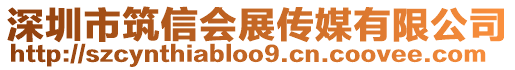 深圳市筑信会展传媒有限公司
http://szcynthiabloo9.cn.coovee.com